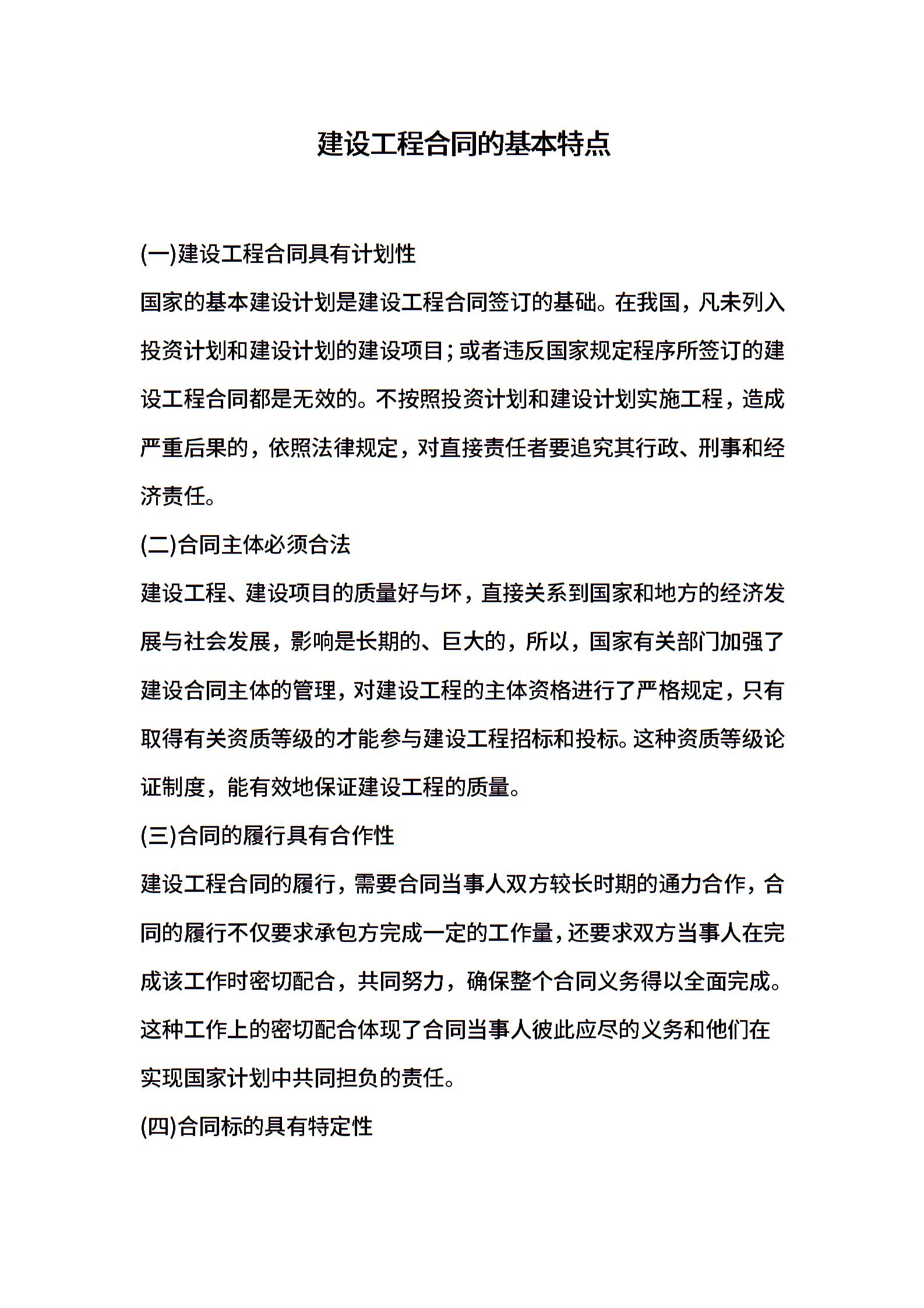 建设工程合同的基本特点

(一)建设工程合同具有计划性

国家的基本建设计划是建设工程合同签订的基础。在我国，凡未列入投资计划和建设计划的建设项目；或者违反国家规定程序所签订的建设工程合同都是无效的。不按照投资计划和建设计划实施工程，造成严重后果的，依照法律规定，对直接责任者要追究其行政、刑事和经济责任。

(二)合同主体必须合法

建设工程、建设项目的质量好与坏，直接关系到国家和地方的经济发展与社会发展，影响是长期的、巨大的，所以，国家有关部门加强了建设合同主体的管理，对建设工程的主体资格进行了严格规定，只有取得有关资质等级的才能参与建设工程招标和投标。这种资质等级论证制度，能有效地保证建设工程的质量。

(三)合同的履行具有合作性

建设工程合同的履行，需要合同当事人双方较长时期的通力合作，合同的履行不仅要求承包方完成一定的工作量，还要求双方当事人在完成该工作时密切配合，共同努力，确保整个合同义务得以全面完成。这种工作上的密切配合体现了合同当事人彼此应尽的义务和他们在实现国家计划中共同担负的责任。

(四)合同标的具有特定性